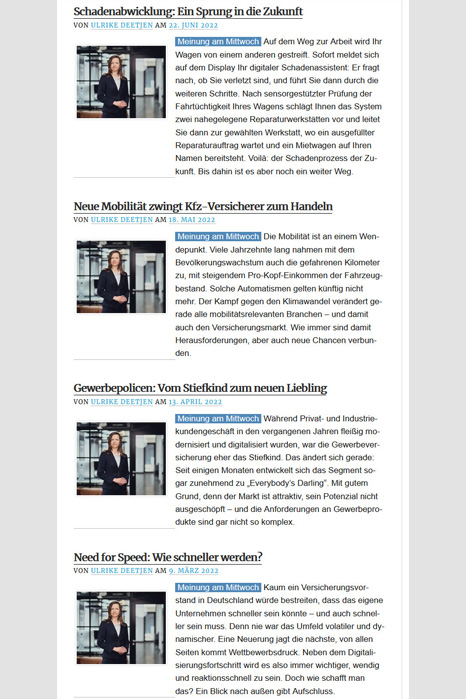 Schadenabwicklung: Ein Sprung in die Zukunft

VON ULRIKE DEETJEN AM 22. JUNI 2022

Meinung am Mittwoch Auf dem Weg zur Arbeit wird Ihr Wagen von einem anderen gestreift. Sofort meldet sich auf dem Display Ihr digitaler Schadenassistent: Er fragt nach, ob Sie verletzt sind, und führt Sie dann durch die weiteren Schritte. Nach sensorgestützter Prüfung der Fahrtüchtigkeit Ihres Wagens schlägt Ihnen das System zwei nahegelegene Reparaturwerkstätten vor und leitet Sie dann zur gewählten Werkstatt, wo ein ausgefüllter Reparaturauftrag wartet und ein Mietwagen auf Ihren Namen bereitsteht. Voilà: der Schadenprozess der Zukunft. Bis dahin ist es aber noch ein weiter Weg.

Neue Mobilität zwingt Kfz-Versicherer zum Handeln

VON ULRIKE DEETJEN AM 18. MAI 2022

Meinung am Mittwoch Die Mobilität ist an einem Wendepunkt. Viele Jahrzehnte lang nahmen mit dem Bevölkerungswachstum auch die gefahrenen Kilometer zu, mit steigendem Pro-Kopf-Einkommen der Fahrzeugbestand. Solche Automatismen gelten künftig nicht mehr. Der Kampf gegen den Klimawandel verändert gerade alle mobilitätsrelevanten Branchen – und damit auch den Versicherungsmarkt. Wie immer sind damit Herausforderungen, aber auch neue Chancen verbunden.

Gewerbepolicen: Vom Stiefkind zum neuen Liebling

VON ULRIKE DEETJEN AM 13. APRIL 2022

Meinung am Mittwoch Während Privat- und Industriekundengeschäft in den vergangenen Jahren fleißig modernisiert und digitalisiert wurden, war die Gewerbeversicherung eher das Stiefkind. Das ändert sich gerade: Seit einigen Monaten entwickelt sich das Segment sogar zunehmend zu „Everybody's Darling". Mit gutem Grund, denn der Markt ist attraktiv, sein Potenzial nicht ausgeschöpft – und die Anforderungen an Gewerbeprodukte sind gar nicht so komplex.

Need for Speed: Wie schneller werden?

VON ULRIKE DEETJEN AM 9. MÄRZ 2022

Meinung am Mittwoch Kaum ein Versicherungsvorstand in Deutschland würde bestreiten, dass das eigene Unternehmen schneller sein könnte – und auch schneller sein muss. Denn nie war das Umfeld volatiler und dynamischer. Eine Neuerung jagt die nächste, von allen Seiten kommt Wettbewerbsdruck. Neben dem Digitalisierungsfortschritt wird es also immer wichtiger, wendig und reaktionsschnell zu sein. Doch wie schafft man das? Ein Blick nach außen gibt Aufschluss.